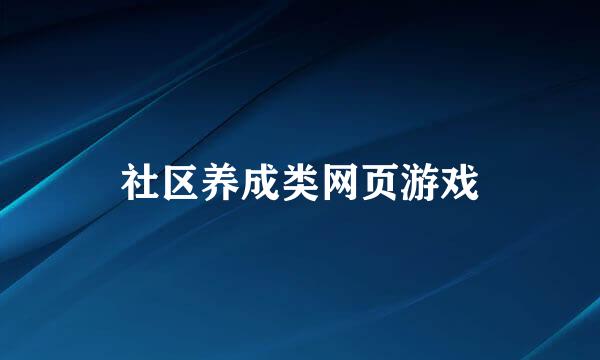 社区养成类网页游戏